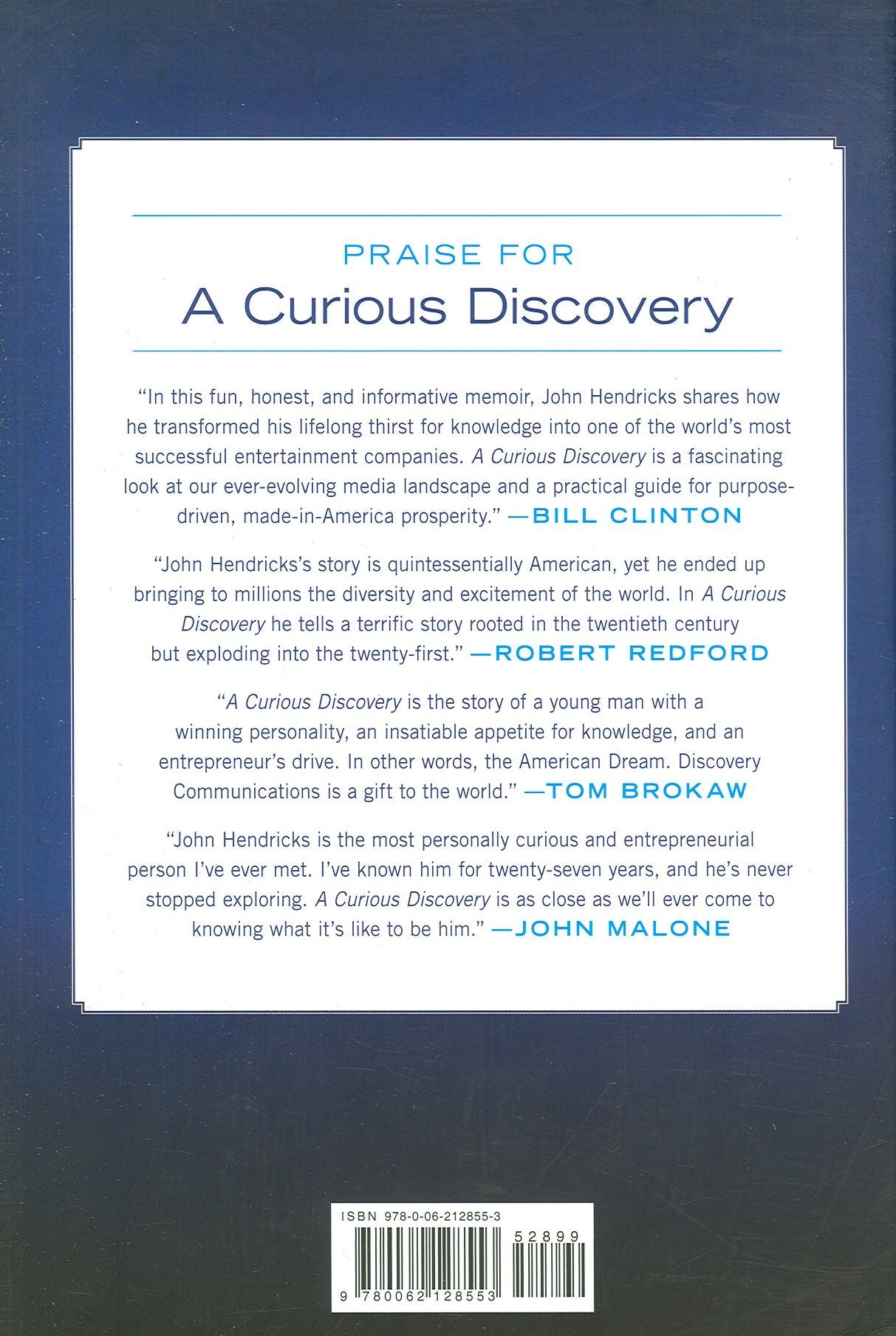 PRAISE FOR
A Curious Discovery

"In this fun, honest, and informative memoir, John Hendricks shares how he transformed his lifelong thirst for knowledge into one of the world's most successful entertainment companies. A Curious Discovery is a fascinating look at our ever-evolving media landscape and a practical guide for purpose-driven, made-in-America prosperity." —BILL CLINTON

"John Hendricks's story is quintessentially American, yet he ended up bringing to millions the diversity and excitement of the world. In A Curious Discovery he tells a terrific story rooted in the twentieth century but exploding into the twenty-first." —ROBERT REDFORD

"A Curious Discovery is the story of a young man with a winning personality, an insatiable appetite for knowledge, and an entrepreneur's drive. In other words, the American Dream. Discovery Communications is a gift to the world." —TOM BROKAW

"John Hendricks is the most personally curious and entrepreneurial person I've ever met. I've known him for twenty-seven years, and he's never stopped exploring. A Curious Discovery is as close as we'll ever come to knowing what it's like to be him." —JOHN MALONE

ISBN 978-0-06-212855-3
52899
9 780062 128553